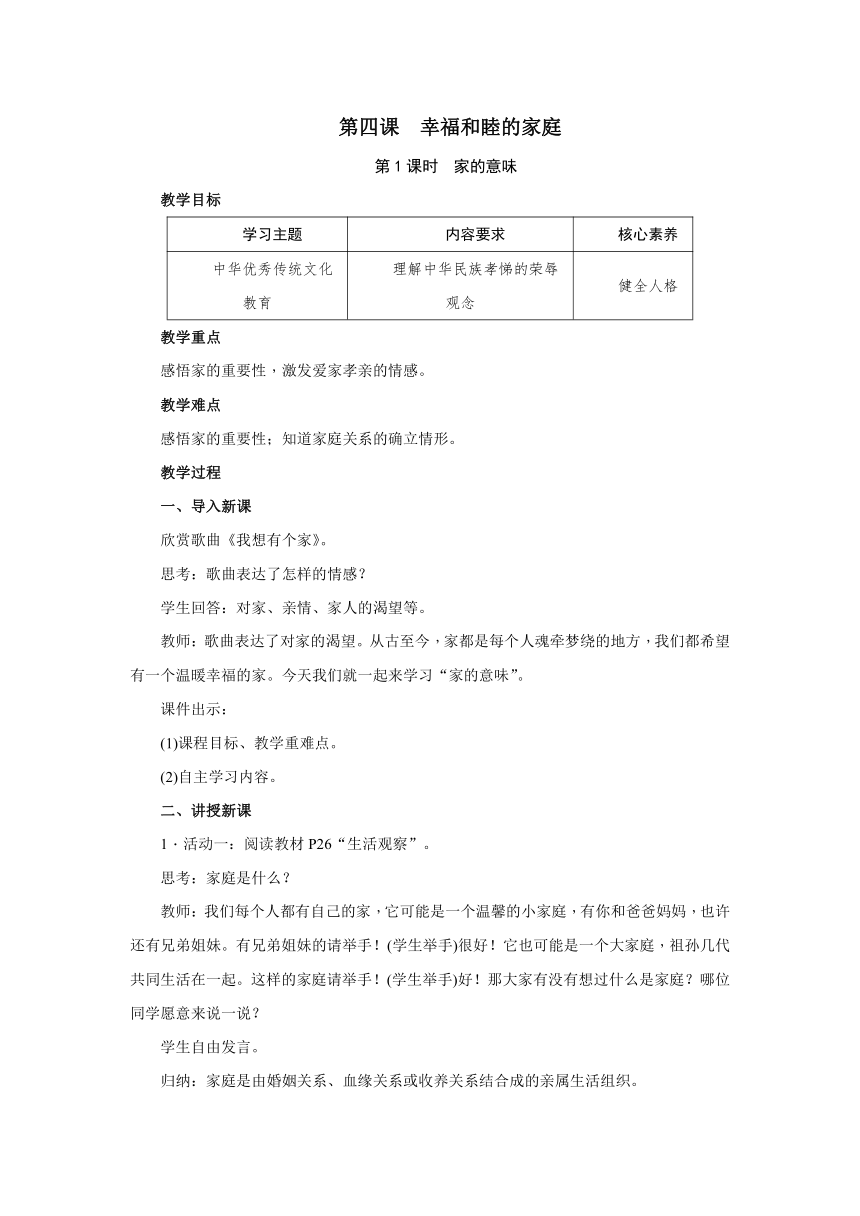 第四课　幸福和睦的家庭

第 1 课时　家的意味

教学目标

| 学习主题 | 内容要求 | 核心素养 |
|---|---|---|
| 中华优秀传统文化教育 | 理解中华民族孝悌的荣辱观念 | 健全人格 |

教学重点

感悟家的重要性，激发爱家孝亲的情感。

教学难点

感悟家的重要性；知道家庭关系的确立情形。

教学过程

一、导入新课

欣赏歌曲《我想有个家》。

思考：歌曲表达了怎样的情感？

学生回答：对家、亲情、家人的渴望等。

教师：歌曲表达了对家的渴望。从古至今，家都是每个人魂牵梦绕的地方，我们都希望有一个温暖幸福的家。今天我们就一起来学习“家的意味”。

课件出示：

(1)课程目标、教学重难点。

(2)自主学习内容。

二、讲授新课

1．活动一：阅读教材 P26“生活观察”。

思考：家庭是什么？

教师：我们每个人都有自己的家，它可能是一个温馨的小家庭，有你和爸爸妈妈，也许还有兄弟姐妹。有兄弟姐妹的请举手！(学生举手)很好！它也可能是一个大家庭，祖孙几代共同生活在一起。这样的家庭请举手！(学生举手)好！那大家有没有想过什么是家庭？哪位同学愿意来说一说？

学生自由发言。

归纳：家庭是由婚姻关系、血缘关系或收养关系结合成的亲属生活组织。